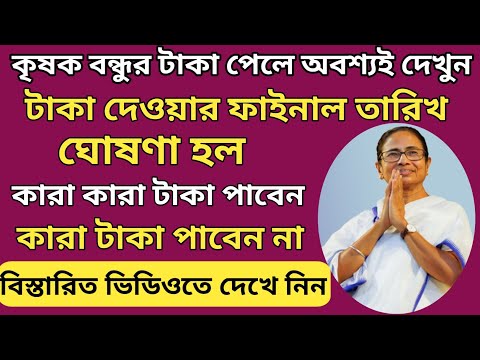 কৃষক বন্ধুর টাকা পেলে অবশ্যই দেখুন
টাকা দেওয়ার ফাইনাল তারিখ
ঘোষণা হল
কারা কারা টাকা পাবেন
কারা টাকা পাবেন না
বিস্তারিত ভিডিওতে দেখে নিন